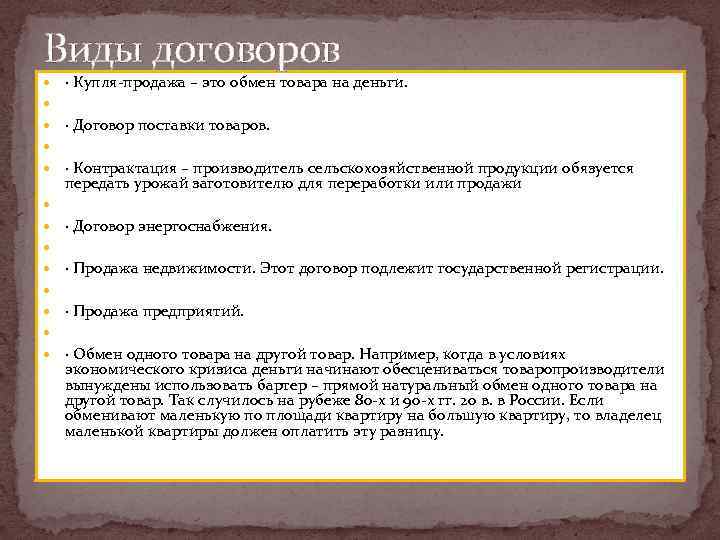 Виды договоров

· Купля-продажа – это обмен товара на деньги.

· Договор поставки товаров.

· Контрактация – производитель сельскохозяйственной продукции обязуется передать урожай заготовителю для переработки или продажи

· Договор энергоснабжения.

· Продажа недвижимости. Этот договор подлежит государственной регистрации.

· Продажа предприятий.

· Обмен одного товара на другой товар. Например, когда в условиях экономического кризиса деньги начинают обесцениваться товаропроизводители вынуждены использовать бартер – прямой натуральный обмен одного товара на другой товар. Так случилось на рубеже 80-х и 90-х гг. 20 в. в России. Если обменивают маленькую по площади квартиру на большую квартиру, то владелец маленькой квартиры должен оплатить эту разницу.